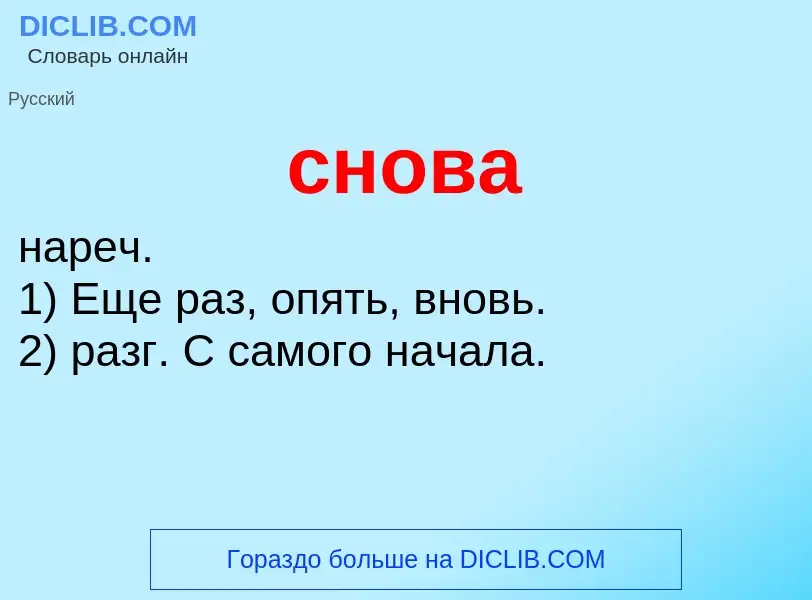 DICLIB.COM
Словарь онлайн

Русский

снова

нареч.
1) Еще раз, опять, вновь.
2) разг. С самого начала.

Гораздо больше на DICLIB.COM